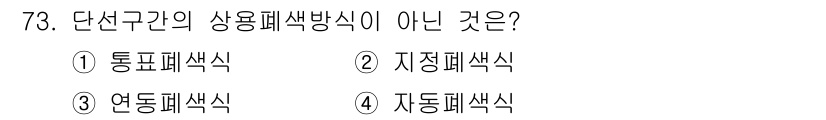 73. 단선구간의 상용폐색방식이 아닌 것은?

① 통표폐색식 ② 지정폐색식

③ 연동폐색식 ④ 자동폐색식